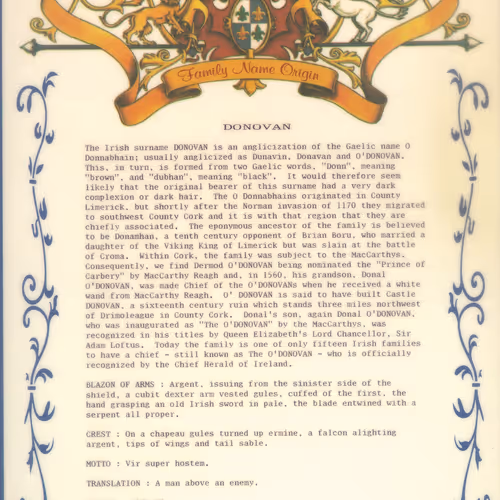 Family Name Origin

DONOVAN

The Irish surname DONOVAN is an anglicization of the Gaelic name O Donnabhain; usually anglicized as Dunavin, Donavan and O'DONOVAN. This, in turn, is formed from two Gaelic words, "Donn", meaning "brown", and "dubhan", meaning "black". It would therefore seem likely that the original bearer of this surname had a very dark complexion or dark hair. The O Donnabhains originated in County Limerick, but shortly after the Norman invasion of 1170 they migrated to southwest County Cork and it is with that region that they are chiefly associated. The eponymous ancestor of the family is believed to be Donamhan, a tenth century opponent of Brian Boru, who married a daughter of the Viking King of Limerick but was slain at the battle of Croma. Within Cork, the family was subject to the MacCarthys. Consequently, we find Dermod O'DONOVAN being nominated the "Prince of Carbery" by MacCarthy Reagh and, in 1560, his grandson, Donal O'DONOVAN, was made Chief of the O'DONOVANs when he received a white wand from MacCarthy Reagh. O' DONOVAN is said to have built Castle DONOVAN, a sixteenth century ruin which stands three miles northwest of Drimoleague in County Cork. Donal's son, again Donal O'DONOVAN, who was inaugurated as "The O'DONOVAN" by the MacCarthys, was recognized in his titles by Queen Elizabeth's Lord Chancellor, Sir Adam Loftus. Today the family is one of only fifteen Irish families to have a chief - still known as The O'DONOVAN - who is officially recognized by the Chief Herald of Ireland.

BLAZON OF ARMS : Argent, issuing from the sinister side of the shield, a cubit dexter arm vested gules, cuffed of the first, the hand grasping an old Irish sword in pale, the blade entwined with a serpent all proper.

CREST : On a chapeau gules turned up ermine, a falcon alighting argent, tips of wings and tail sable.

MOTTO : Vir super hostem.

TRANSLATION : A man above an enemy.